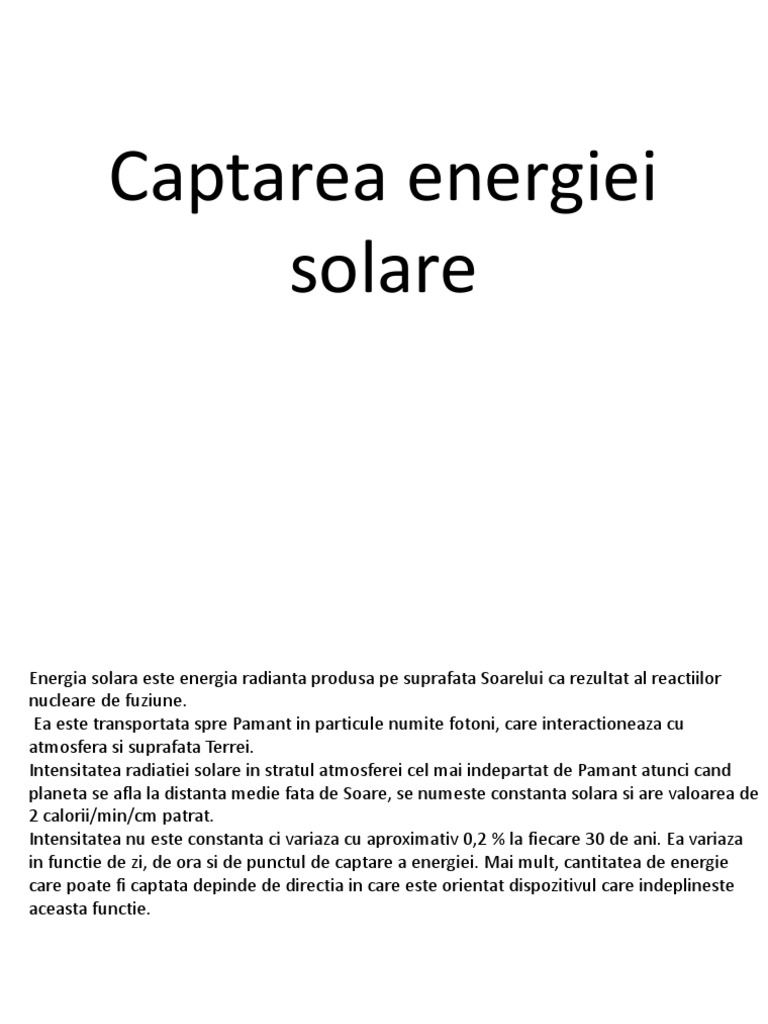 Captarea energiei solare

Energia solara este energia radianta produsa pe suprafata Soarelui ca rezultat al reactiilor nucleare de fuziune.
Ea este transportata spre Pamant in particule numite fotoni, care interactioneaza cu atmosfera si suprafata Terrei.
Intensitatea radiatiei solare in stratul atmosferei cel mai indepartat de Pamant atunci cand planeta se afla la distanta medie fata de Soare, se numeste constanta solara si are valoarea de 2 calorii/min/cm patrat.
Intensitatea nu este constanta ci variaza cu aproximativ 0,2 % la fiecare 30 de ani. Ea variaza in functie de zi, de ora si de punctul de captare a energiei. Mai mult, cantitatea de energie care poate fi captata depinde de directia in care este orientat dispozitivul care indeplineste aceasta functie.